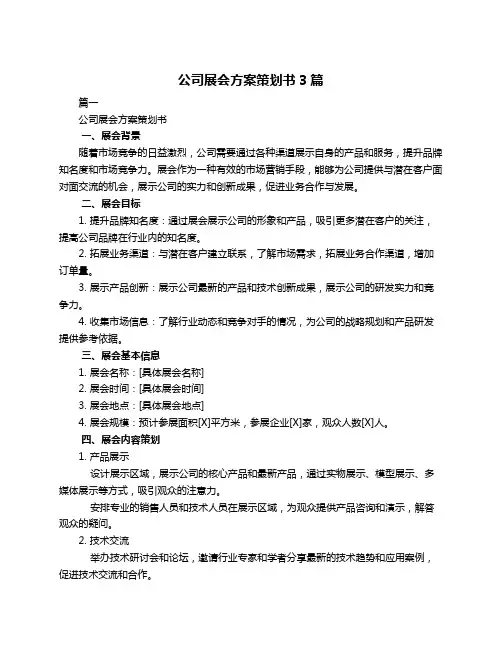 公司展会方案策划书 3 篇

篇一

公司展会方案策划书

一、展会背景

随着市场竞争的日益激烈，公司需要通过各种渠道展示自身的产品和服务，提升品牌知名度和市场竞争力。展会作为一种有效的市场营销手段，能够为公司提供与潜在客户面对面交流的机会，展示公司的实力和创新成果，促进业务合作与发展。

二、展会目标

1. 提升品牌知名度：通过展会展示公司的形象和产品，吸引更多潜在客户的关注，提高公司品牌在行业内的知名度。

2. 拓展业务渠道：与潜在客户建立联系，了解市场需求，拓展业务合作渠道，增加订单量。

3. 展示产品创新：展示公司最新的产品和技术创新成果，展示公司的研发实力和竞争力。

4. 收集市场信息：了解行业动态和竞争对手的情况，为公司的战略规划和产品研发提供参考依据。

三、展会基本信息

1. 展会名称：[具体展会名称]

2. 展会时间：[具体展会时间]

3. 展会地点：[具体展会地点]

4. 展会规模：预计参展面积[X]平方米，参展企业[X]家，观众人数[X]人。

四、展会内容策划

1. 产品展示

设计展示区域，展示公司的核心产品和最新产品，通过实物展示、模型展示、多媒体展示等方式，吸引观众的注意力。

安排专业的销售人员和技术人员在展示区域，为观众提供产品咨询和演示，解答观众的疑问。

2. 技术交流

举办技术研讨会和论坛，邀请行业专家和学者分享最新的技术趋势和应用案例，促进技术交流和合作。